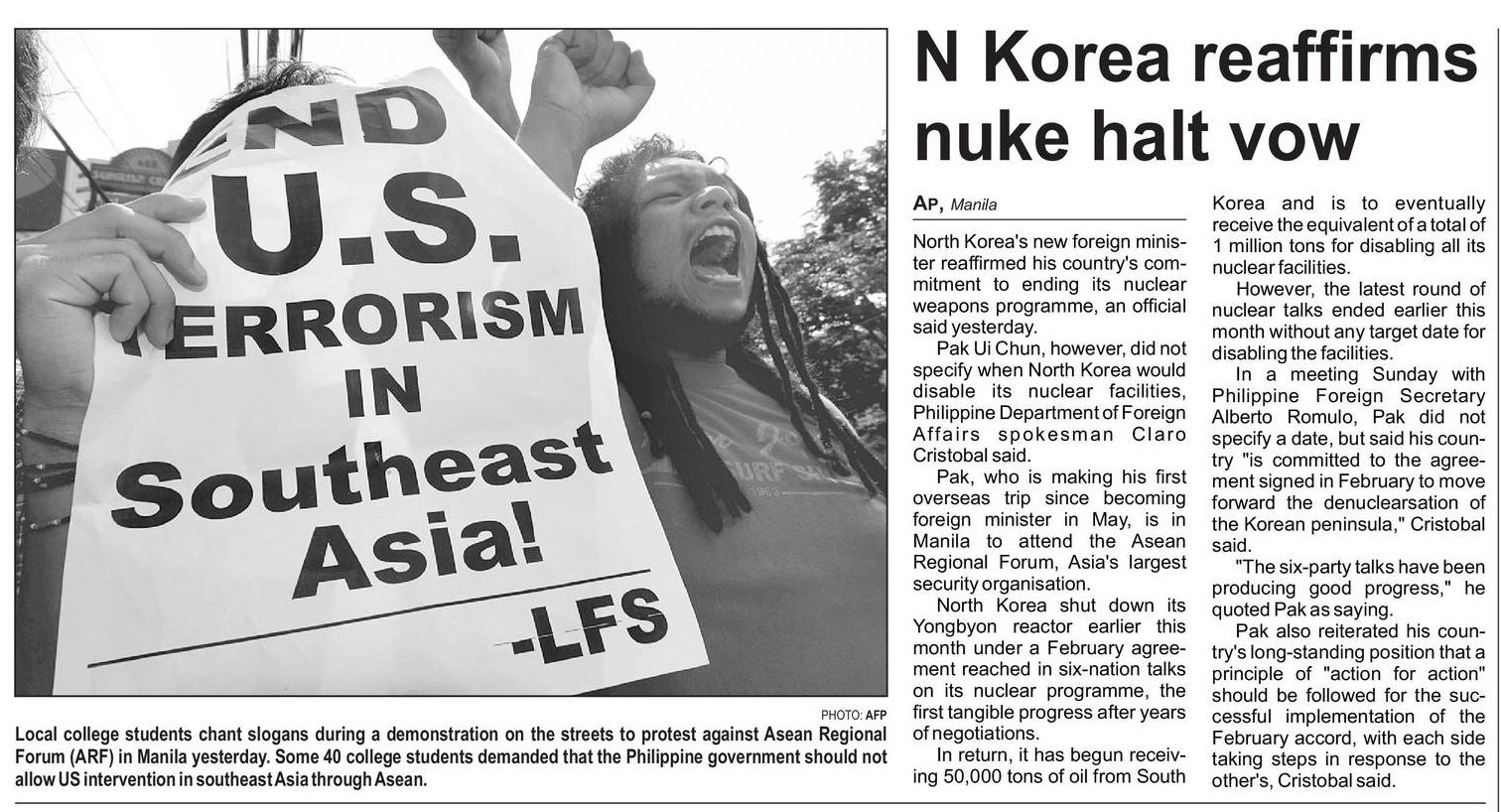 END U.S. TERRORISM IN Southeast Asia! -LFS

PHOTO: AFP

Local college students chant slogans during a demonstration on the streets to protest against Asean Regional Forum (ARF) in Manila yesterday. Some 40 college students demanded that the Philippine government should not allow US intervention in southeast Asia through Asean.

N Korea reaffirms nuke halt vow

AP, Manila

North Korea's new foreign minister reaffirmed his country's commitment to ending its nuclear weapons programme, an official said yesterday.

Pak Ui Chun, however, did not specify when North Korea would disable its nuclear facilities, Philippine Department of Foreign Affairs spokesman Claro Cristobal said.

Pak, who is making his first overseas trip since becoming foreign minister in May, is in Manila to attend the Asean Regional Forum, Asia's largest security organisation.

North Korea shut down its Yongbyon reactor earlier this month under a February agreement reached in six-nation talks on its nuclear programme, the first tangible progress after years of negotiations.

In return, it has begun receiving 50,000 tons of oil from South Korea and is to eventually receive the equivalent of a total of 1 million tons for disabling all its nuclear facilities.

However, the latest round of nuclear talks ended earlier this month without any target date for disabling the facilities.

In a meeting Sunday with Philippine Foreign Secretary Alberto Romulo, Pak did not specify a date, but said his country "is committed to the agreement signed in February to move forward the denuclearsation of the Korean peninsula," Cristobal said.

"The six-party talks have been producing good progress," he quoted Pak as saying.

Pak also reiterated his country's long-standing position that a principle of "action for action" should be followed for the successful implementation of the February accord, with each side taking steps in response to the other's, Cristobal said.